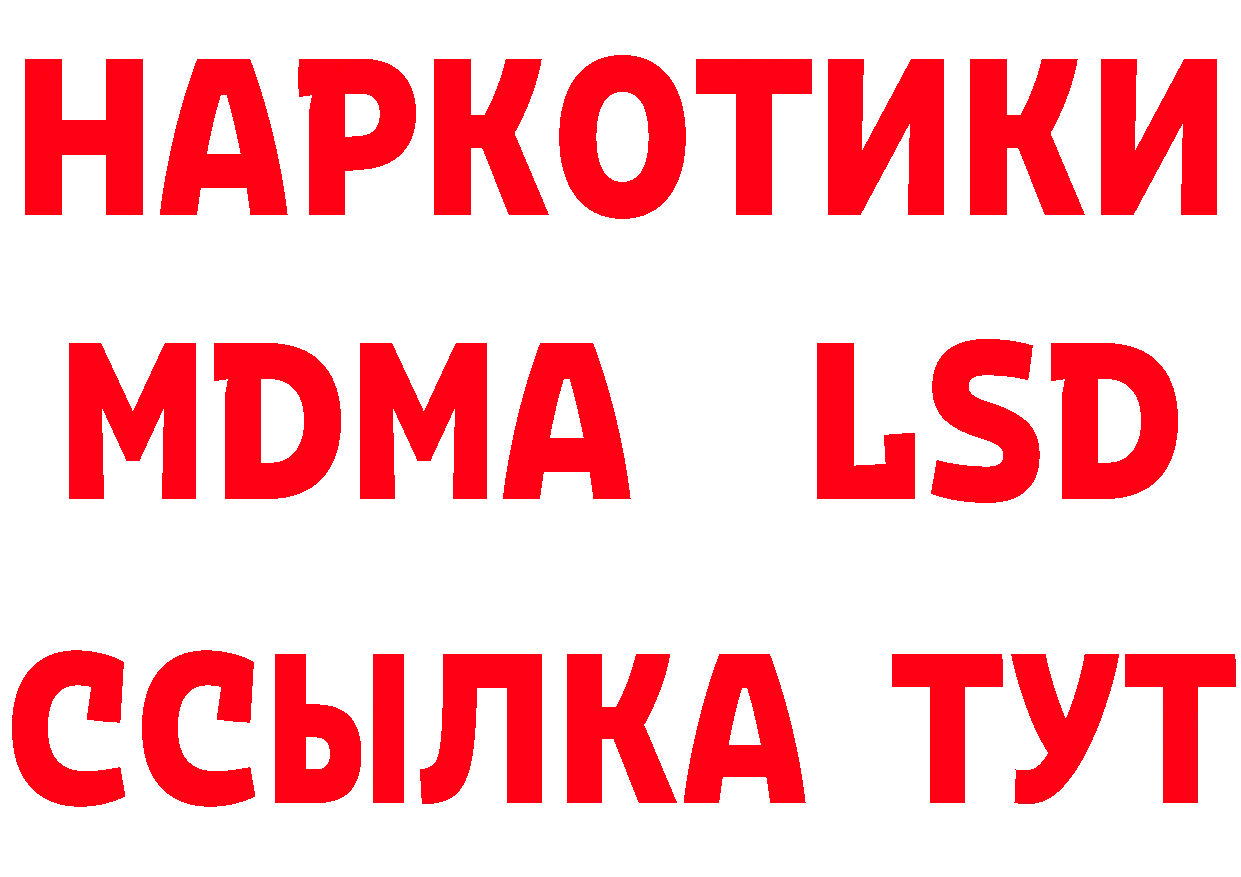 НАРКОТИКИ
MDMA LSD
ССЫЛКА ТУТ